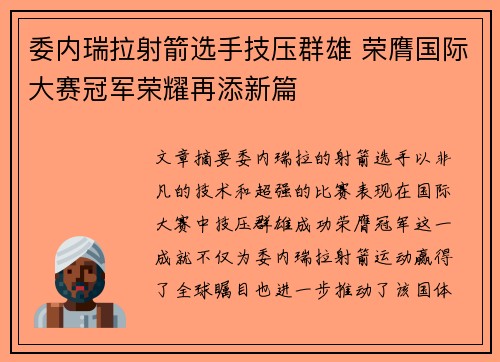 委内瑞拉射箭选手技压群雄 荣膺国际大赛冠军荣耀再添新篇

文章摘要委内瑞拉的射箭选手以非凡的技术和超强的比赛表现在国际大赛中技压群雄成功荣膺冠军这一成就不仅为委内瑞拉射箭运动赢得了全球瞩目也进一步推动了该国体